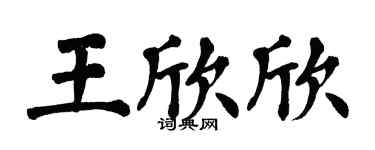 王欣欣
词典网